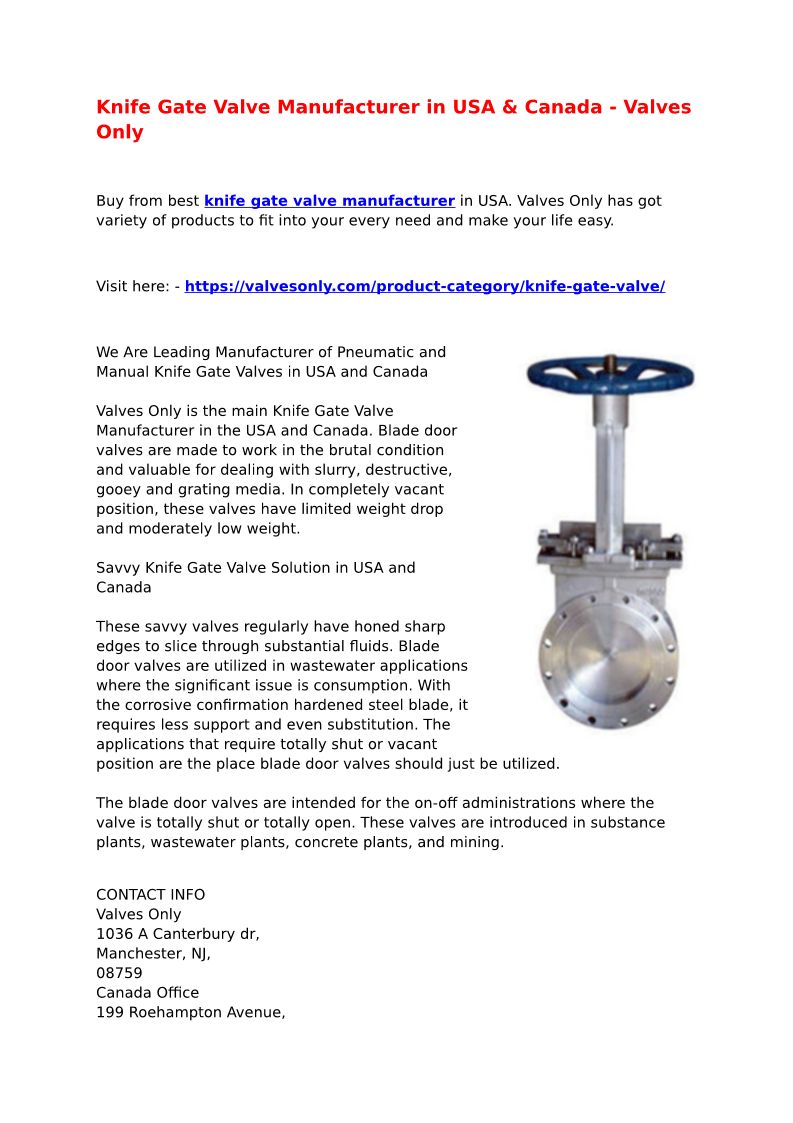 Knife Gate Valve Manufacturer in USA & Canada - Valves Only

Buy from best knife gate valve manufacturer in USA. Valves Only has got variety of products to fit into your every need and make your life easy.

Visit here: - https://valvesonly.com/product-category/knife-gate-valve/

We Are Leading Manufacturer of Pneumatic and Manual Knife Gate Valves in USA and Canada

Valves Only is the main Knife Gate Valve Manufacturer in the USA and Canada. Blade door valves are made to work in the brutal condition and valuable for dealing with slurry, destructive, gooey and grating media. In completely vacant position, these valves have limited weight drop and moderately low weight.

Savvy Knife Gate Valve Solution in USA and Canada

These savvy valves regularly have honed sharp edges to slice through substantial fluids. Blade door valves are utilized in wastewater applications where the significant issue is consumption. With the corrosive confirmation hardened steel blade, it requires less support and even substitution. The applications that require totally shut or vacant position are the place blade door valves should just be utilized.

The blade door valves are intended for the on-off administrations where the valve is totally shut or totally open. These valves are introduced in substance plants, wastewater plants, concrete plants, and mining.

CONTACT INFO
Valves Only
1036 A Canterbury dr,
Manchester, NJ,
08759
Canada Office
199 Roehampton Avenue,